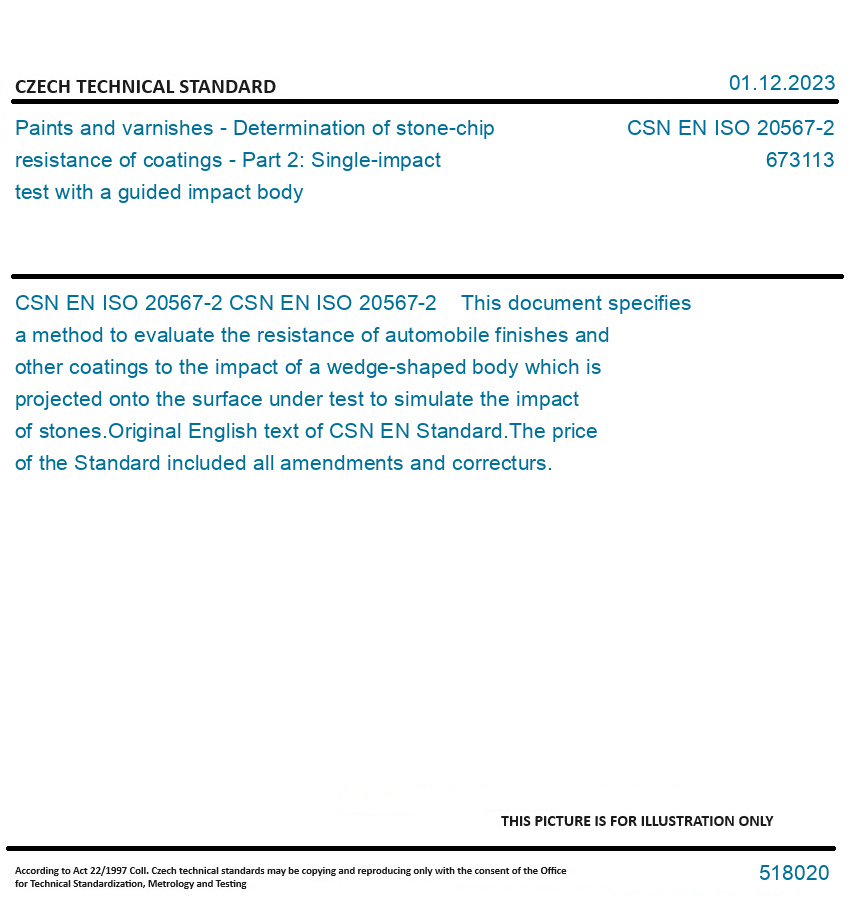 CZECH TECHNICAL STANDARD

01.12.2023

Paints and varnishes - Determination of stone-chip resistance of coatings - Part 2: Single-impact test with a guided impact body

CSN EN ISO 20567-2
673113

CSN EN ISO 20567-2 CSN EN ISO 20567-2 This document specifies a method to evaluate the resistance of automobile finishes and other coatings to the impact of a wedge-shaped body which is projected onto the surface under test to simulate the impact of stones.Original English text of CSN EN Standard.The price of the Standard included all amendments and correcturs.

THIS PICTURE IS FOR ILLUSTRATION ONLY

According to Act 22/1997 Coll. Czech technical standards may be copying and reproducing only with the consent of the Office for Technical Standardization, Metrology and Testing

518020